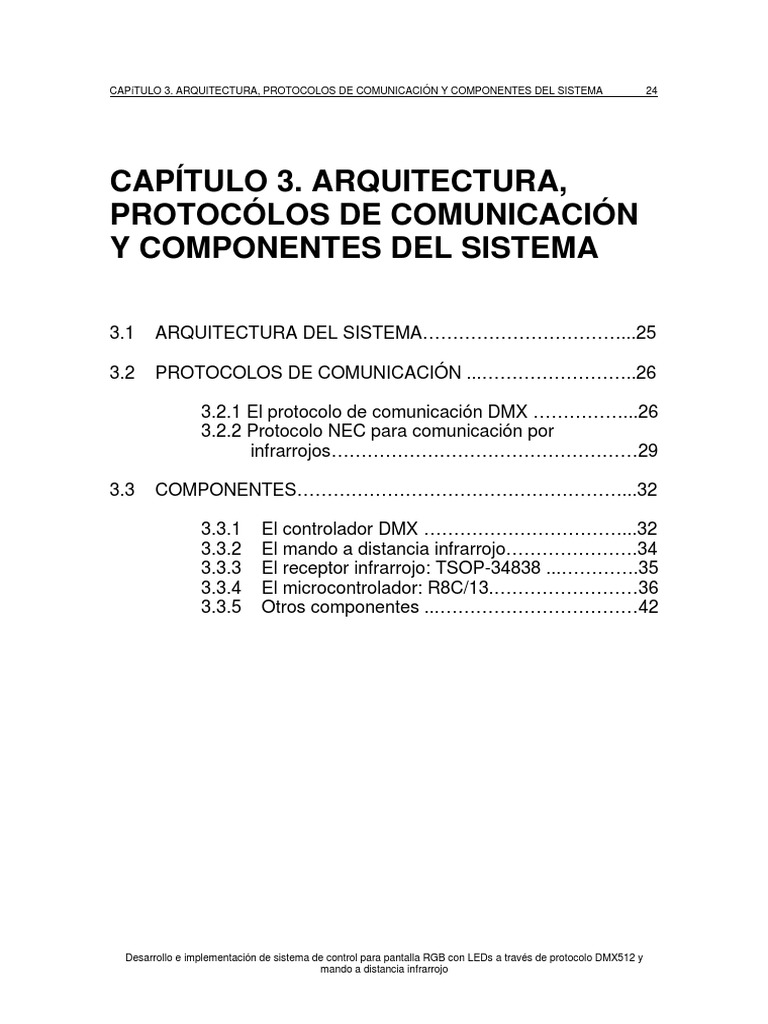 CAPíTULO 3. ARQUITECTURA, PROTOCOLOS DE COMUNICACIÓN Y COMPONENTES DEL SISTEMA 24

CAPÍTULO 3. ARQUITECTURA, PROTOCÓLOS DE COMUNICACIÓN Y COMPONENTES DEL SISTEMA

3.1 ARQUITECTURA DEL SISTEMA 25

3.2 PROTOCOLOS DE COMUNICACIÓN 26

3.2.1 El protocolo de comunicación DMX 26
3.2.2 Protocolo NEC para comunicación por infrarrojos 29

3.3 COMPONENTES 32

3.3.1 El controlador DMX 32
3.3.2 El mando a distancia infrarrojo 34
3.3.3 El receptor infrarrojo: TSOP-34838 35
3.3.4 El microcontrolador: R8C/13 36
3.3.5 Otros componentes 42

Desarrollo e implementación de sistema de control para pantalla RGB con LEDs a través de protocolo DMX512 y mando a distancia infrarrojo